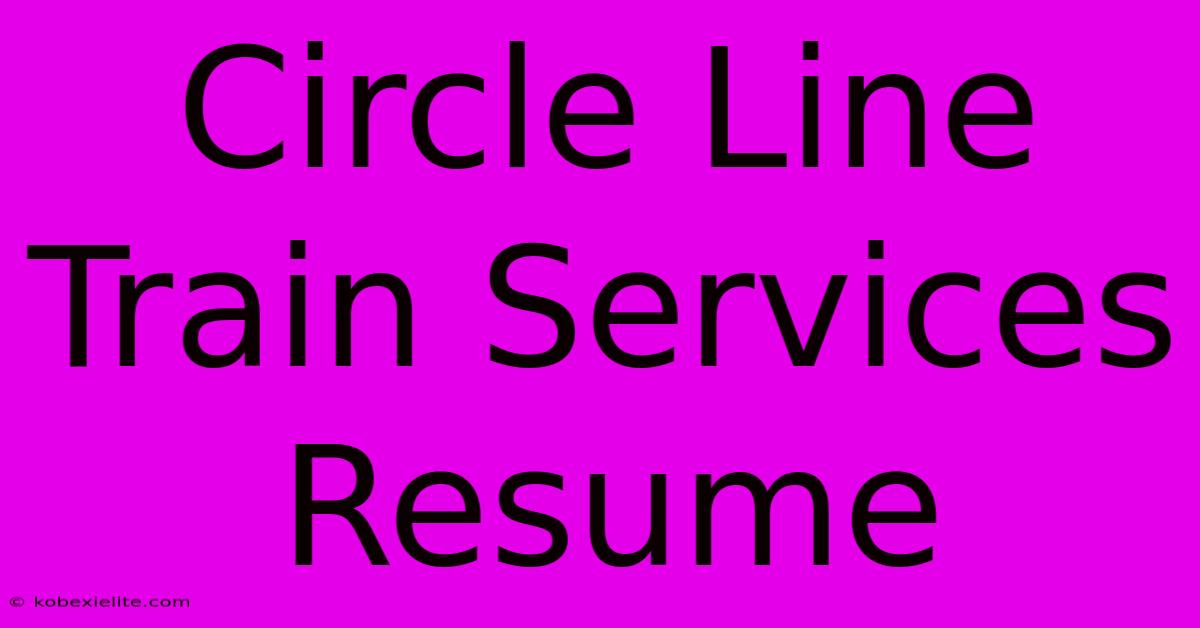 Circle Line Train Services Resume

© kobexielite.com